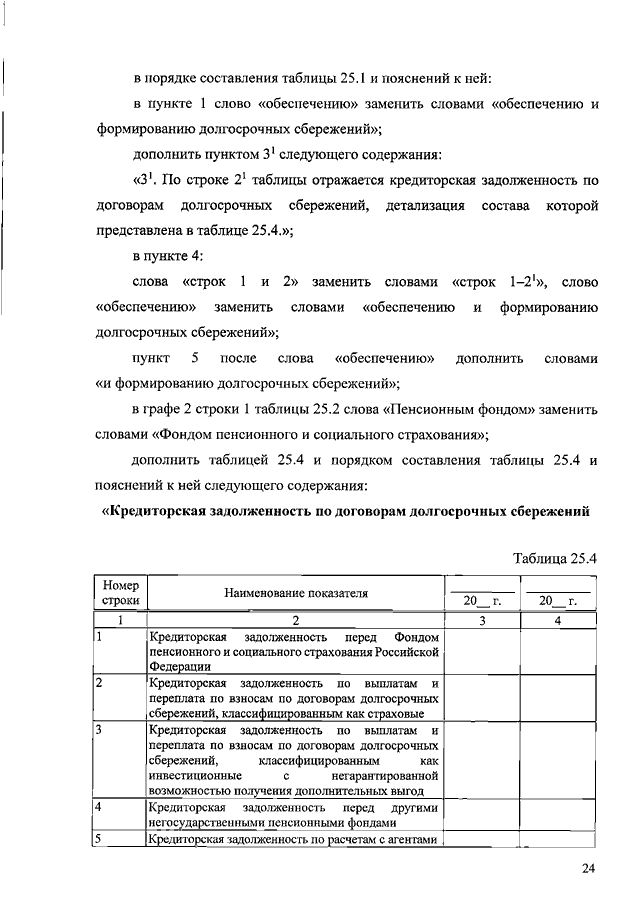 в порядке составления таблицы 25.1 и пояснений к ней:

в пункте 1 слово «обеспечению» заменить словами «обеспечению и формированию долгосрочных сбережений»;

дополнить пунктом $3^1$ следующего содержания:

«$3^1$. По строке $2^1$ таблицы отражается кредиторская задолженность по договорам долгосрочных сбережений, детализация состава которой представлена в таблице 25.4.»;

в пункте 4:

слова «строк 1 и 2» заменить словами «строк $1–2^1$», слово «обеспечению» заменить словами «обеспечению и формированию долгосрочных сбережений»;

пункт 5 после слова «обеспечению» дополнить словами «и формированию долгосрочных сбережений»;

в графе 2 строки 1 таблицы 25.2 слова «Пенсионным фондом» заменить словами «Фондом пенсионного и социального страхования»;

дополнить таблицей 25.4 и порядком составления таблицы 25.4 и пояснений к ней следующего содержания:

«Кредиторская задолженность по договорам долгосрочных сбережений

Таблица 25.4

| Номер строки | Наименование показателя | 20__ г. | 20__ г. |
|---|---|---|---|
| 1 | 2 | 3 | 4 |
| 1 | Кредиторская задолженность перед Фондом пенсионного и социального страхования Российской Федерации | | |
| 2 | Кредиторская задолженность по выплатам и переплата по взносам по договорам долгосрочных сбережений, классифицированным как страховые | | |
| 3 | Кредиторская задолженность по выплатам и переплата по взносам по договорам долгосрочных сбережений, классифицированным как инвестиционные с негарантированной возможностью получения дополнительных выгод | | |
| 4 | Кредиторская задолженность перед другими негосударственными пенсионными фондами | | |
| 5 | Кредиторская задолженность по расчетам с агентами | | |

24